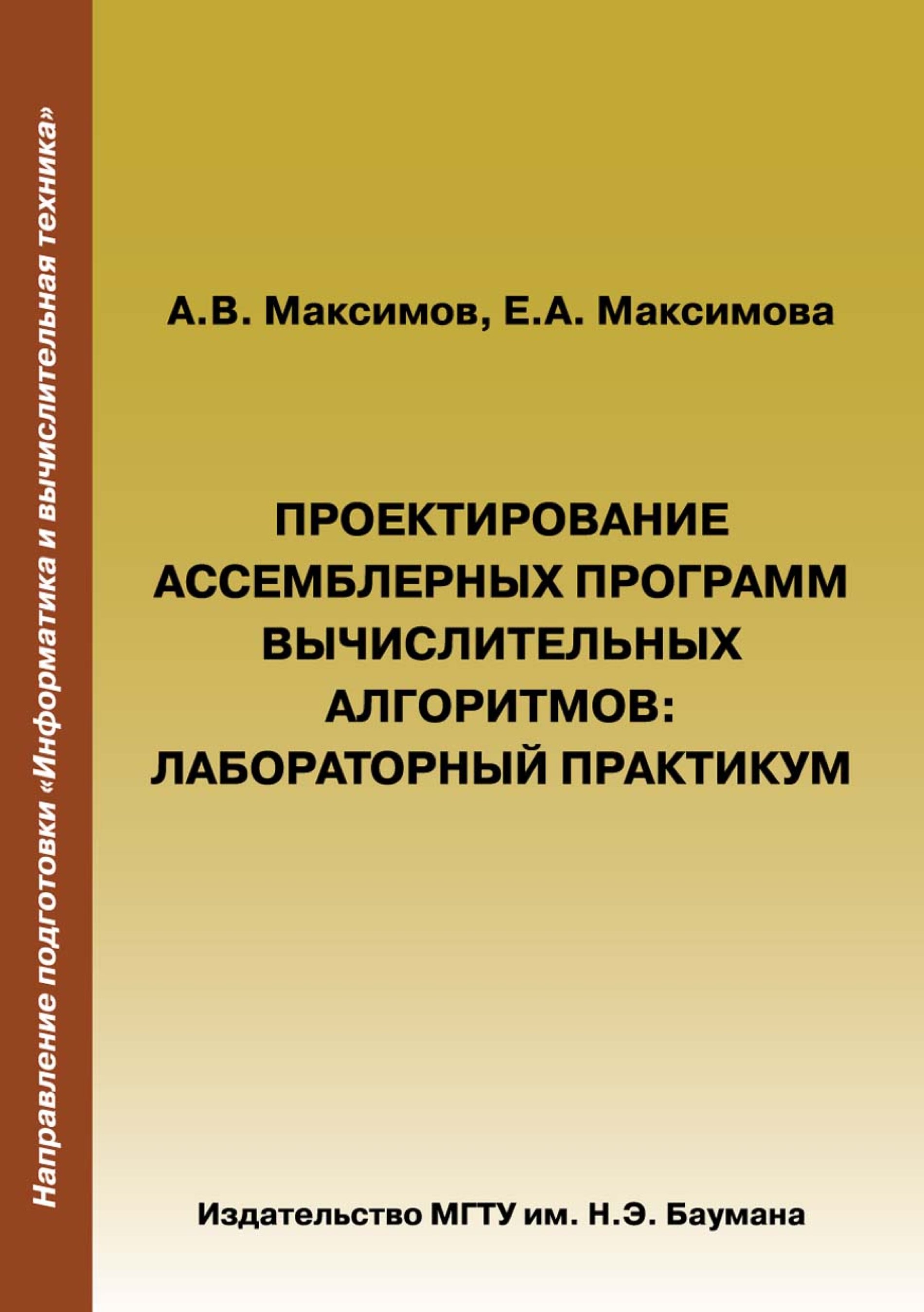 Направление подготовки «Информатика и вычислительная техника»

А.В. Максимов, Е.А. Максимова

ПРОЕКТИРОВАНИЕ АССЕМБЛЕРНЫХ ПРОГРАММ ВЫЧИСЛИТЕЛЬНЫХ АЛГОРИТМОВ: ЛАБОРАТОРНЫЙ ПРАКТИКУМ

Издательство МГТУ им. Н.Э. Баумана